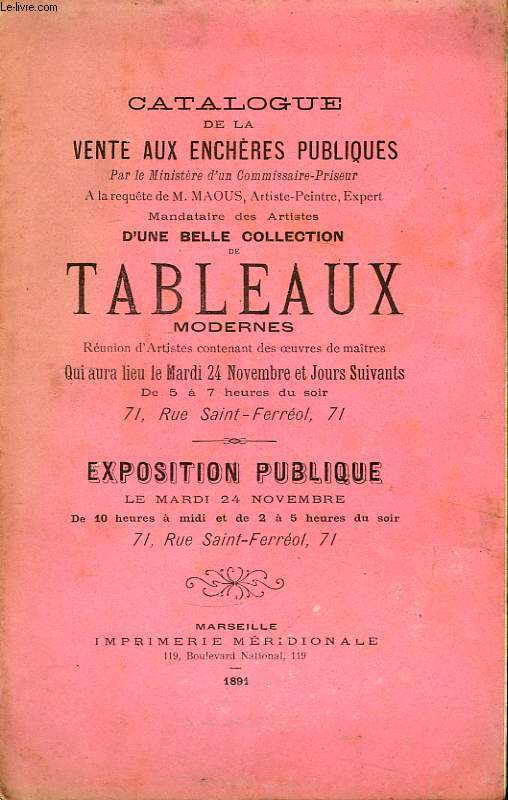 Le-livre.com

CATALOGUE
DE LA
VENTE AUX ENCHÈRES PUBLIQUES
Par le Ministère d'un Commissaire-Priseur
A la requête de M. MAOUS, Artiste-Peintre, Expert
Mandataire des Artistes
D'UNE BELLE COLLECTION
DE
TABLEAUX
MODERNES
Réunion d'Artistes contenant des œuvres de maîtres
Qui aura lieu le Mardi 24 Novembre et Jours Suivants
De 5 à 7 heures du soir
71, Rue Saint-Ferréol, 71

EXPOSITION PUBLIQUE
LE MARDI 24 NOVEMBRE
De 10 heures à midi et de 2 à 5 heures du soir
71, Rue Saint-Ferréol, 71

MARSEILLE
IMPRIMERIE MÉRIDIONALE
119, Boulevard National, 119
1891